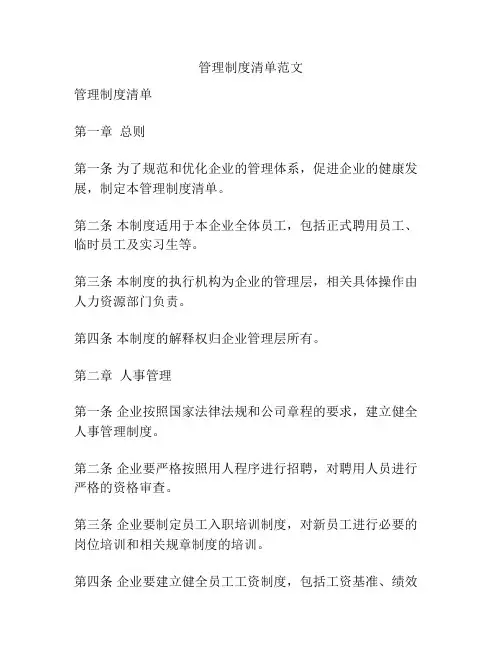 管理制度清单范文

管理制度清单

第一章 总则

第一条 为了规范和优化企业的管理体系，促进企业的健康发展，制定本管理制度清单。

第二条 本制度适用于本企业全体员工，包括正式聘用员工、临时员工及实习生等。

第三条 本制度的执行机构为企业的管理层，相关具体操作由人力资源部门负责。

第四条 本制度的解释权归企业管理层所有。

第二章 人事管理

第一条 企业按照国家法律法规和公司章程的要求，建立健全人事管理制度。

第二条 企业要严格按照用人程序进行招聘，对聘用人员进行严格的资格审查。

第三条 企业要制定员工入职培训制度，对新员工进行必要的岗位培训和相关规章制度的培训。

第四条 企业要建立健全员工工资制度，包括工资基准、绩效